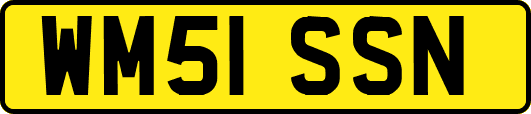 WM51 SSN